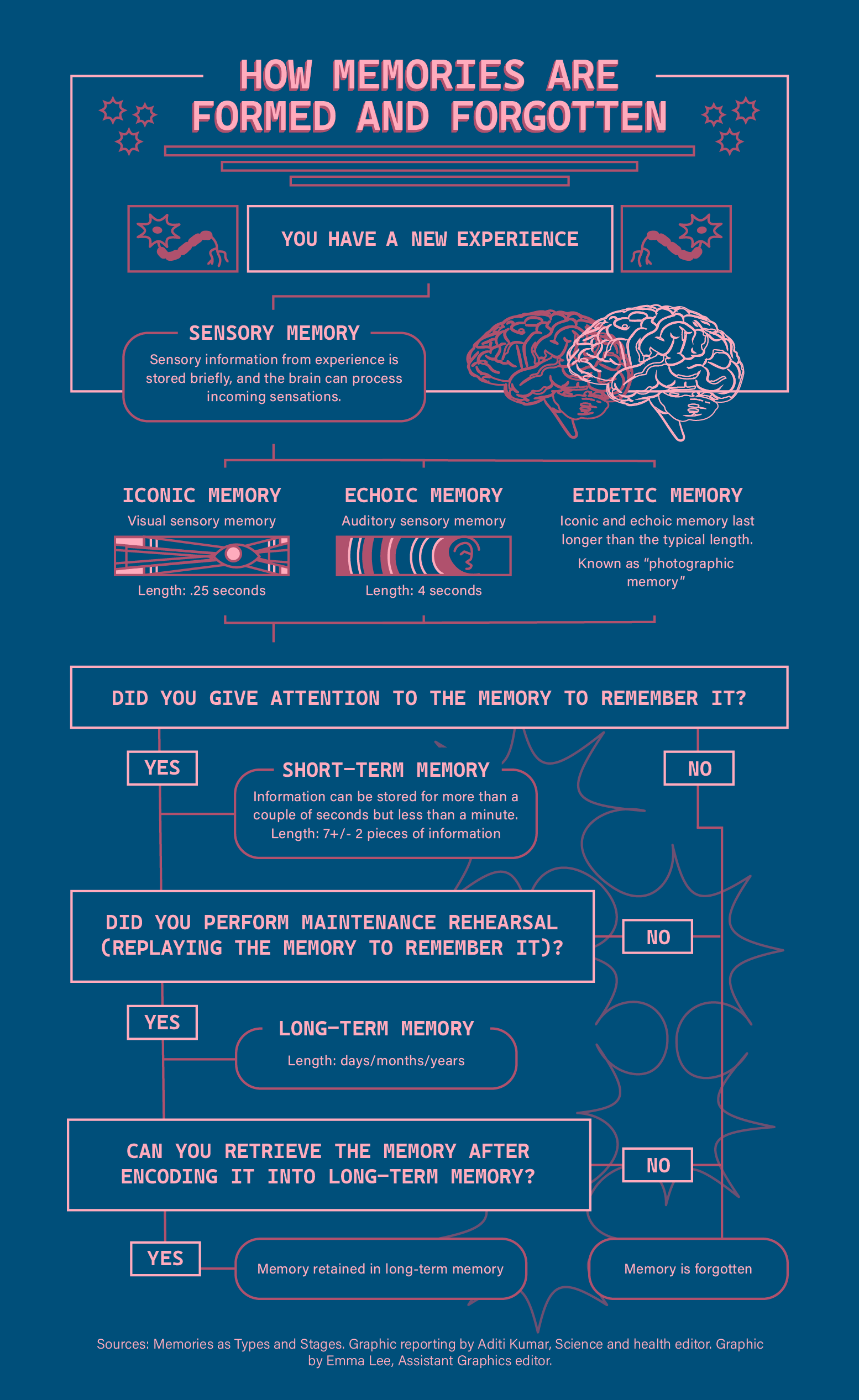 HOW MEMORIES ARE FORMED AND FORGOTTEN

YOU HAVE A NEW EXPERIENCE

SENSORY MEMORY

Sensory information from experience is stored briefly, and the brain can process incoming sensations.

ICONIC MEMORY

Visual sensory memory

Length: .25 seconds

ECHOIC MEMORY

Auditory sensory memory

Length: 4 seconds

EIDETIC MEMORY

Iconic and echoic memory last longer than the typical length.

Known as "photographic memory"

DID YOU GIVE ATTENTION TO THE MEMORY TO REMEMBER IT?

YES

SHORT-TERM MEMORY

Information can be stored for more than a couple of seconds but less than a minute. Length: 7+/- 2 pieces of information

NO

DID YOU PERFORM MAINTENANCE REHEARSAL (REPLAYING THE MEMORY TO REMEMBER IT)?

NO

YES

LONG-TERM MEMORY

Length: days/months/years

CAN YOU RETRIEVE THE MEMORY AFTER ENCODING IT INTO LONG-TERM MEMORY?

NO

YES

Memory retained in long-term memory

Memory is forgotten

Sources: Memories as Types and Stages. Graphic reporting by Aditi Kumar, Science and health editor. Graphic by Emma Lee, Assistant Graphics editor.